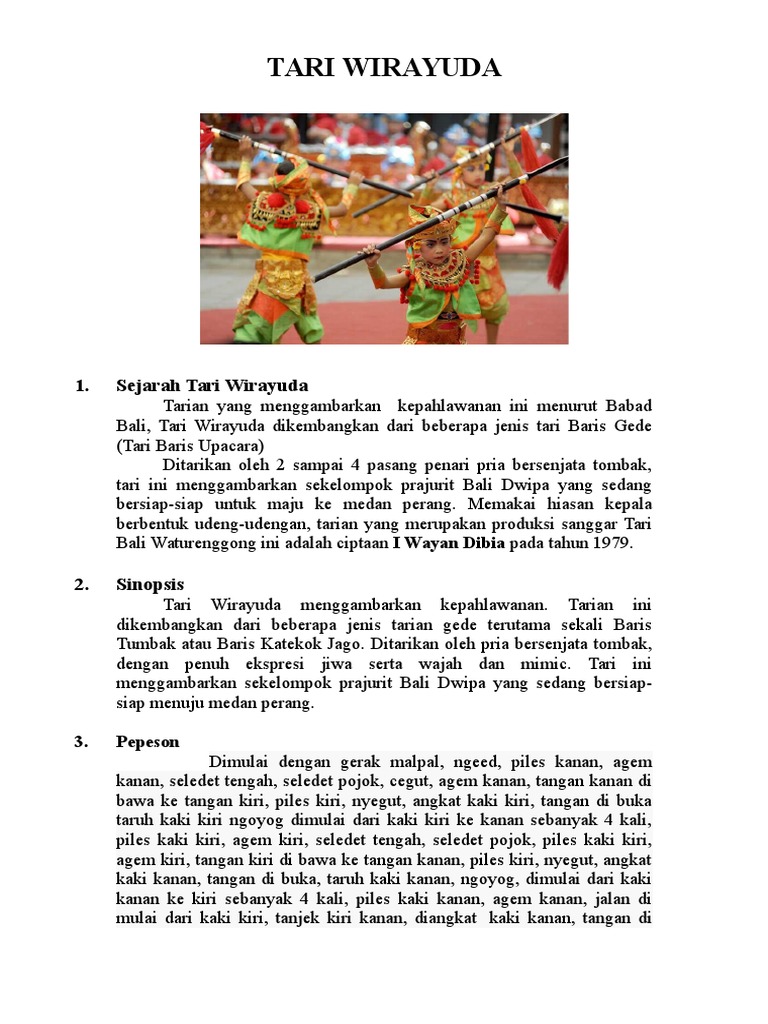 TARI WIRAYUDA

1. Sejarah Tari Wirayuda

Tarian yang menggambarkan kepahlawanan ini menurut Babad Bali, Tari Wirayuda dikembangkan dari beberapa jenis tari Baris Gede (Tari Baris Upacara)

Ditarikan oleh 2 sampai 4 pasang penari pria bersenjata tombak, tari ini menggambarkan sekelompok prajurit Bali Dwipa yang sedang bersiap-siap untuk maju ke medan perang. Memakai hiasan kepala berbentuk udeng-udengan, tarian yang merupakan produksi sanggar Tari Bali Waturenggong ini adalah ciptaan I Wayan Dibia pada tahun 1979.

2. Sinopsis

Tari Wirayuda menggambarkan kepahlawanan. Tarian ini dikembangkan dari beberapa jenis tarian gede terutama sekali Baris Tumbak atau Baris Katekok Jago. Ditarikan oleh pria bersenjata tombak, dengan penuh ekspresi jiwa serta wajah dan mimic. Tari ini menggambarkan sekelompok prajurit Bali Dwipa yang sedang bersiap-siap menuju medan perang.

3. Pepeson

Dimulai dengan gerak malpal, ngeed, piles kanan, agem kanan, seledet tengah, seledet pojok, cegut, agem kanan, tangan kanan di bawa ke tangan kiri, piles kiri, nyegut, angkat kaki kiri, tangan di buka taruh kaki kiri ngoyog dimulai dari kaki kiri ke kanan sebanyak 4 kali, piles kaki kiri, agem kiri, seledet tengah, seledet pojok, piles kaki kiri, agem kiri, tangan kiri di bawa ke tangan kanan, piles kiri, nyegut, angkat kaki kanan, tangan di buka, taruh kaki kanan, ngoyog, dimulai dari kaki kanan ke kiri sebanyak 4 kali, piles kaki kanan, agem kanan, jalan di mulai dari kaki kiri, tanjek kiri kanan, diangkat kaki kanan, tangan di